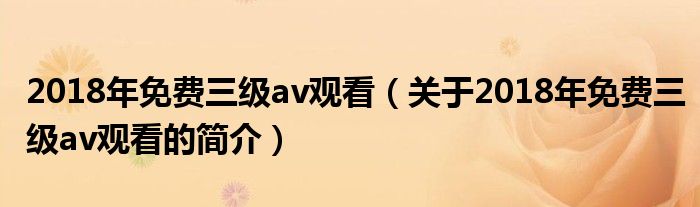 2018年免费三级av观看（关于2018年免费三级av观看的简介）